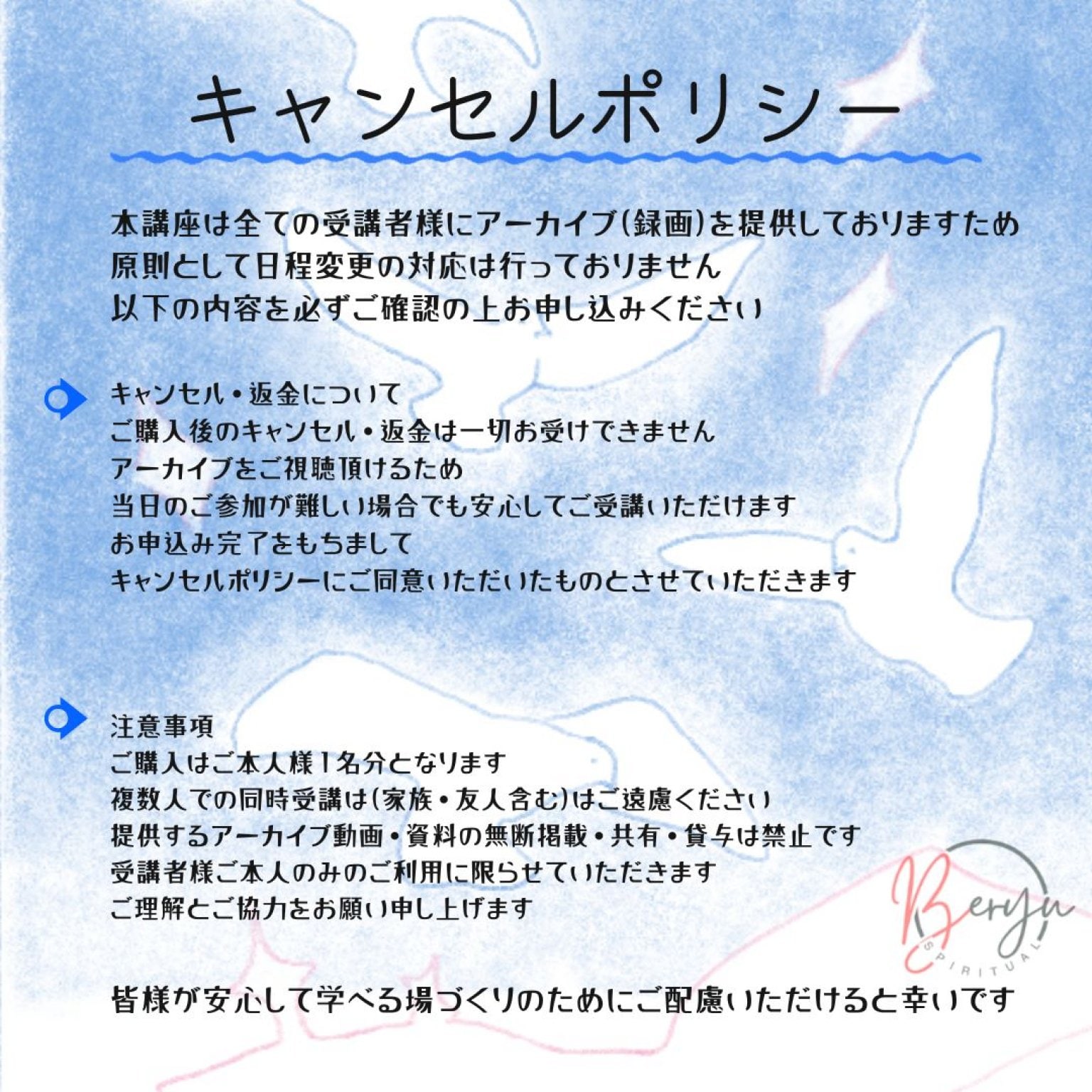 キャンセルポリシー

本講座は全ての受講者様にアーカイブ(録画)を提供しておりますため
原則として日程変更の対応は行っておりません
以下の内容を必ずご確認の上お申し込みください

キャンセル・返金について
ご購入後のキャンセル・返金は一切お受けできません
アーカイブをご視聴頂けるため
当日のご参加が難しい場合でも安心してご受講いただけます
お申込み完了をもちまして
キャンセルポリシーにご同意いただいたものとさせていただきます

注意事項
ご購入はご本人様1名分となります
複数人での同時受講は(家族・友人含む)はご遠慮ください
提供するアーカイブ動画・資料の無断掲載・共有・貸与は禁止です
受講者様ご本人のみのご利用に限らせていただきます
ご理解とご協力をお願い申し上げます

Beryu
SPIRITUAL

皆様が安心して学べる場づくりのためにご配慮いただけると幸いです